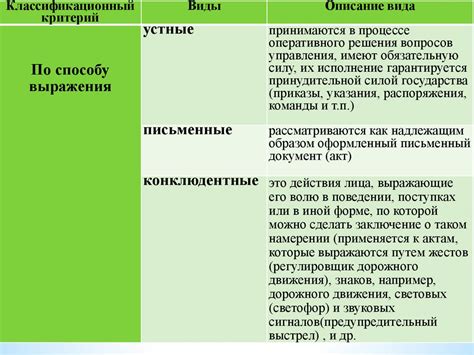 | Классификационный критерий | Виды | Описание вида |
|---|---|---|
| По способу выражения | устные | принимаются в процессе оперативного решения вопросов управления, имеют обязательную силу, их исполнение гарантируется принудительной силой государства (приказы, указания, распоряжения, команды и т.п.) |
| | письменные | рассматриваются как надлежащим образом оформленный письменный документ (акт) |
| | конклюдентные | это действия лица, выражающие его волю в поведении, поступках или в иной форме, по которой можно сделать заключение о таком намерении (применяется к актам, которые выражаются путем жестов (регулировщик дорожного движения), знаков, например, дорожного движения, световых (светофор) и звуковых сигналов(предупредительный выстрел) , и др. |